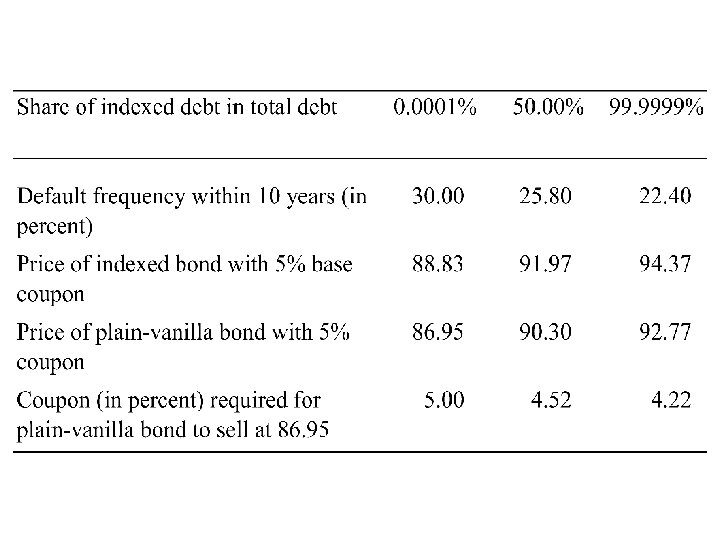 | Share of indexed debt in total debt | 0.0001% | 50.00% | 99.9999% |
|---|---|---|---|
| Default frequency within 10 years (in percent) | 30.00 | 25.80 | 22.40 |
| Price of indexed bond with 5% base coupon | 88.83 | 91.97 | 94.37 |
| Price of plain-vanilla bond with 5% coupon | 86.95 | 90.30 | 92.77 |
| Coupon (in percent) required for plain-vanilla bond to sell at 86.95 | 5.00 | 4.52 | 4.22 |